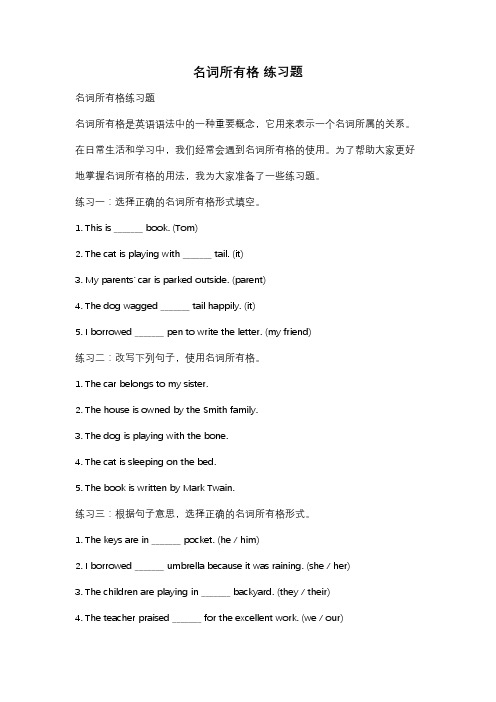 名词所有格 练习题

名词所有格练习题

名词所有格是英语语法中的一种重要概念，它用来表示一个名词所属的关系。在日常生活和学习中，我们经常会遇到名词所有格的使用。为了帮助大家更好地掌握名词所有格的用法，我为大家准备了一些练习题。

练习一：选择正确的名词所有格形式填空。

1. This is ______ book. (Tom)

2. The cat is playing with ______ tail. (it)

3. My parents' car is parked outside. (parent)

4. The dog wagged ______ tail happily. (it)

5. I borrowed ______ pen to write the letter. (my friend)

练习二：改写下列句子，使用名词所有格。

1. The car belongs to my sister.

2. The house is owned by the Smith family.

3. The dog is playing with the bone.

4. The cat is sleeping on the bed.

5. The book is written by Mark Twain.

练习三：根据句子意思，选择正确的名词所有格形式。

1. The keys are in ______ pocket. (he / him)

2. I borrowed ______ umbrella because it was raining. (she / her)

3. The children are playing in ______ backyard. (they / their)

4. The teacher praised ______ for the excellent work. (we / our)